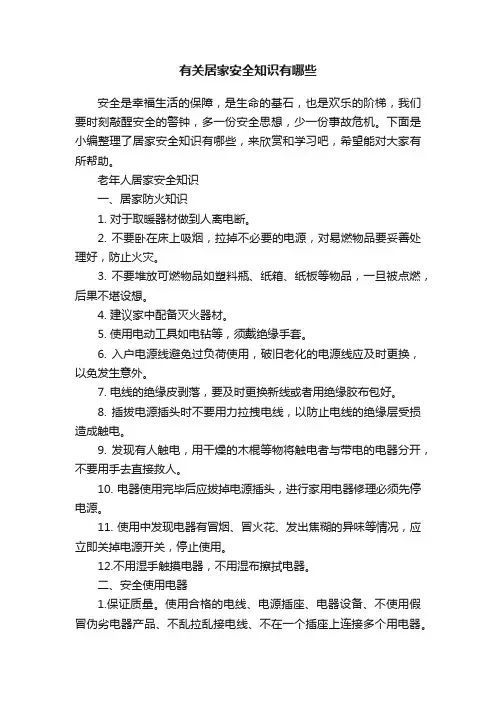 有关居家安全知识有哪些

安全是幸福生活的保障，是生命的基石，也是欢乐的阶梯，我们要时刻敲醒安全的警钟，多一份安全思想，少一份事故危机。下面是小编整理了居家安全知识有哪些，来欣赏和学习吧，希望能对大家有所帮助。

老年人居家安全知识

一、居家防火知识

1. 对于取暖器材做到人离电断。

2. 不要卧在床上吸烟，拉掉不必要的电源，对易燃物品要妥善处理好，防止火灾。

3. 不要堆放可燃物品如塑料瓶、纸箱、纸板等物品，一旦被点燃，后果不堪设想。

4. 建议家中配备灭火器材。

5. 使用电动工具如电钻等，须戴绝缘手套。

6. 入户电源线避免过负荷使用，破旧老化的电源线应及时更换，以免发生意外。

7. 电线的绝缘皮剥落，要及时更换新线或者用绝缘胶布包好。

8. 插拔电源插头时不要用力拉拽电线，以防止电线的绝缘层受损造成触电。

9. 发现有人触电，用干燥的木棍等物将触电者与带电的电器分开，不要用手去直接救人。

10. 电器使用完毕后应拔掉电源插头，进行家用电器修理必须先停电源。

11. 使用中发现电器有冒烟、冒火花、发出焦糊的异味等情况，应立即关掉电源开关，停止使用。

12.不用湿手触摸电器，不用湿布擦拭电器。

二、安全使用电器

1.保证质量。使用合格的电线、电源插座、电器设备、不使用假冒伪劣电器产品、不乱拉乱接电线、不在一个插座上连接多个用电器。